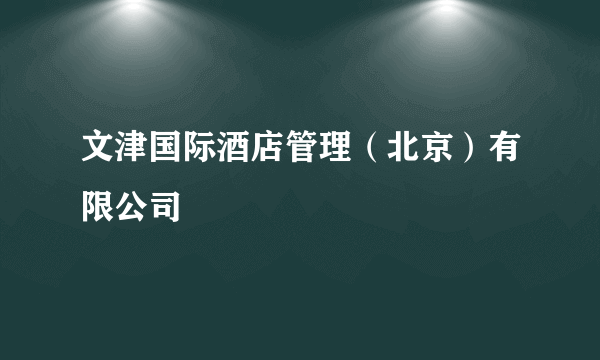 文津国际酒店管理（北京）有限公司